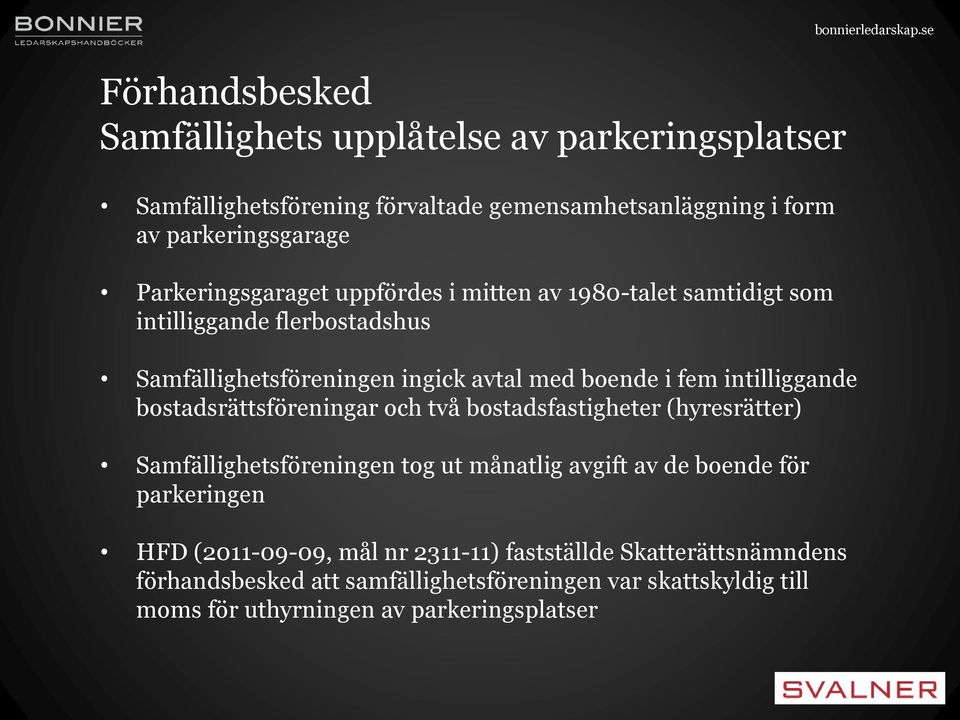 BONNIER
LEDARSKAPSHANDBÖCKER

bonnierledarskap.se

Förhandsbesked
Samfällighets upplåtelse av parkeringsplatser

• Samfällighetsförening förvaltade gemensamhetsanläggning i form av parkeringsgarage

• Parkeringsgaraget uppfördes i mitten av 1980-talet samtidigt som intilliggande flerbostadshus

• Samfällighetsföreningen ingick avtal med boende i fem intilliggande bostadsrättsföreningar och två bostadsfastigheter (hyresrätter)

• Samfällighetsföreningen tog ut månatlig avgift av de boende för parkeringen

• HFD (2011-09-09, mål nr 2311-11) fastställde Skatterättsnämndens förhandsbesked att samfällighetsföreningen var skattskyldig till moms för uthyrningen av parkeringsplatser

SVALNER